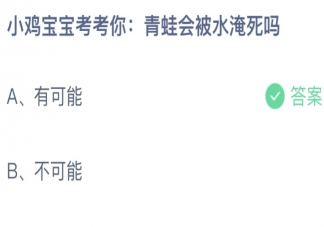 小鸡宝宝考考你：青蛙会被水淹死吗

A、有可能

答案

B、不可能